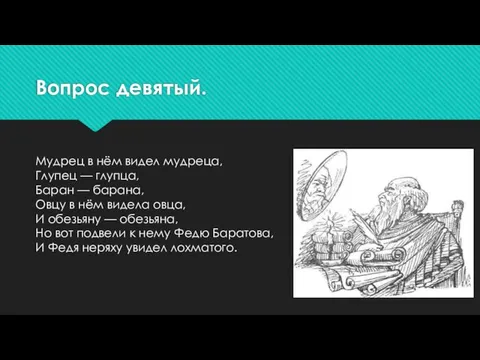 Вопрос девятый.

Мудрец в нём видел мудреца,
Глупец — глупца,
Баран — барана,
Овцу в нём видела овца,
И обезьяну — обезьяна,
Но вот подвели к нему Федю Баратова,
И Федя неряху увидел лохматого.